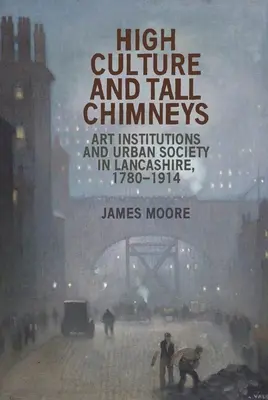 HIGH CULTURE AND TALL CHIMNEYS

ART INSTITUTIONS AND URBAN SOCIETY IN LANCASHIRE, 1780–1914

JAMES MOORE